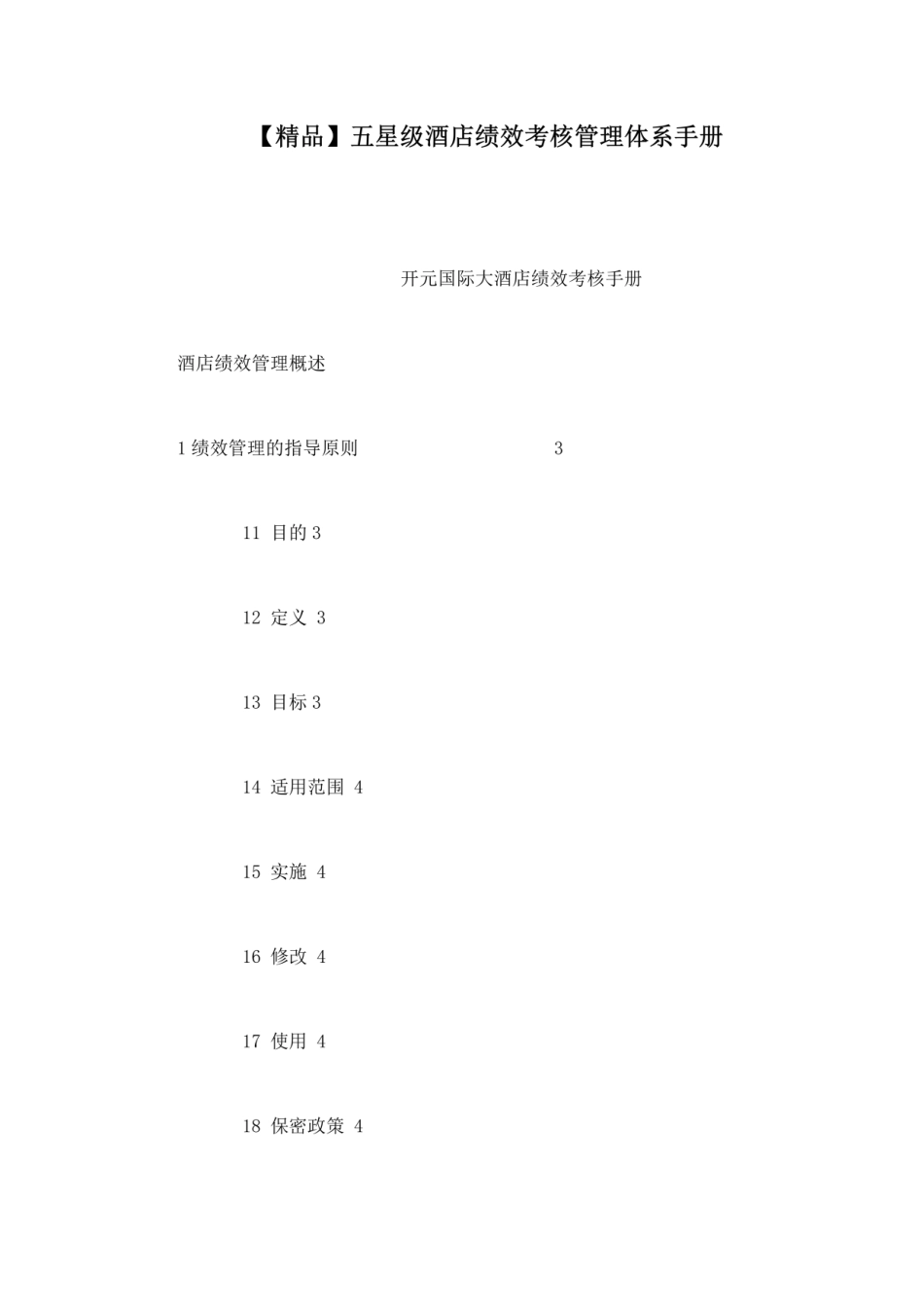 【精品】五星级酒店绩效考核管理体系手册

开元国际大酒店绩效考核手册

酒店绩效管理概述

1 绩效管理的指导原则 3

11 目的 3

12 定义 3

13 目标 3

14 适用范围 4

15 实施 4

16 修改 4

17 使用 4

18 保密政策 4